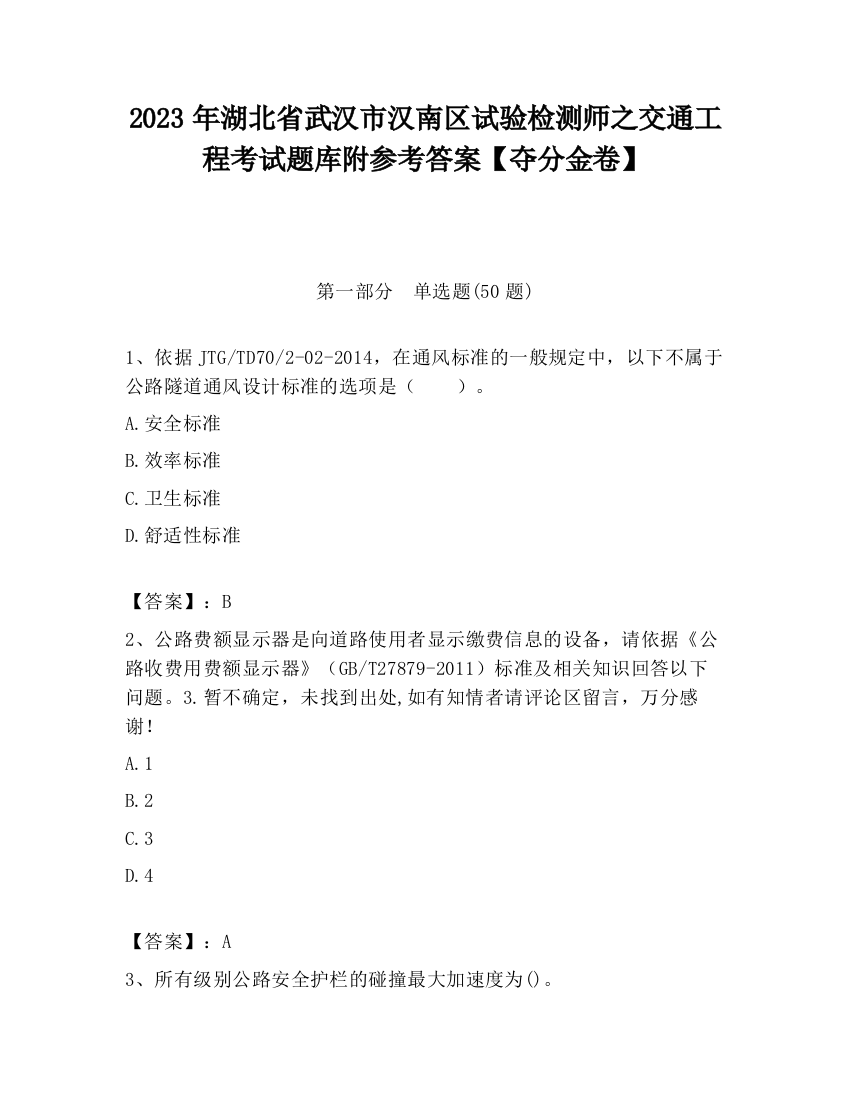 2023 年湖北省武汉市汉南区试验检测师之交通工程考试题库附参考答案【夺分金卷】

第一部分　单选题(50 题)

1、依据 JTG/TD70/2-02-2014，在通风标准的一般规定中，以下不属于公路隧道通风设计标准的选项是（　　）。

A.安全标准

B.效率标准

C.卫生标准

D.舒适性标准

【答案】：B

2、公路费额显示器是向道路使用者显示缴费信息的设备，请依据《公路收费用费额显示器》（GB/T27879-2011）标准及相关知识回答以下问题。3.暂不确定，未找到出处,如有知情者请评论区留言，万分感谢！

A.1

B.2

C.3

D.4

【答案】：A

3、所有级别公路安全护栏的碰撞最大加速度为()。